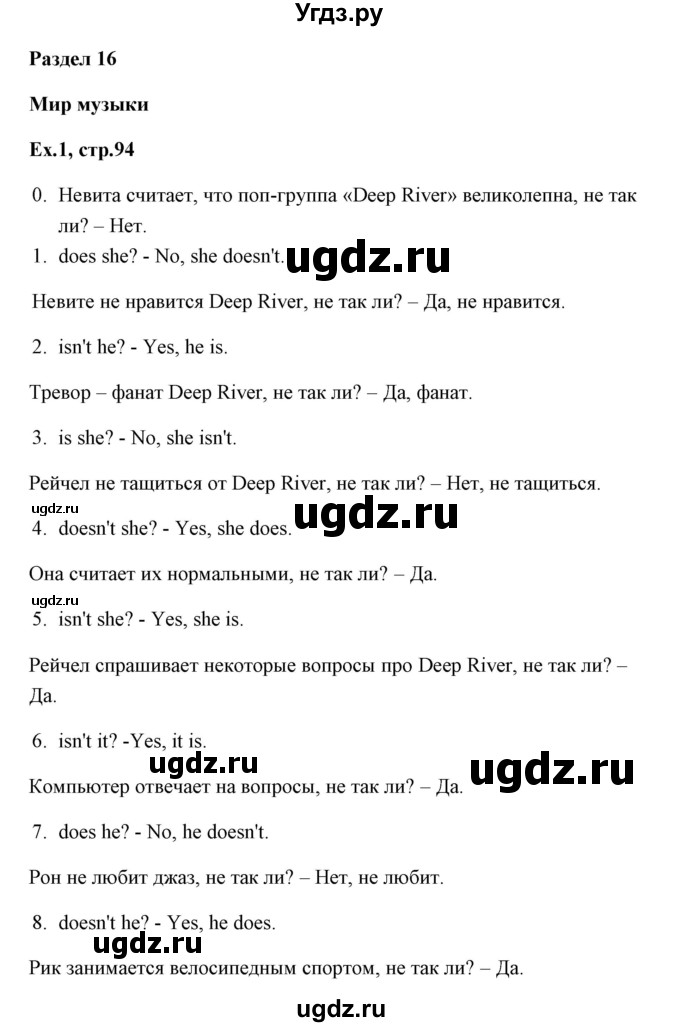 Угдз.ру

Раздел 16

Мир музыки

Ex.1, стр.94

0. Невита считает, что поп-группа «Deep River» великолепна, не так ли? – Нет.

1. does she? - No, she doesn't. ugdz.ru

Невите не нравится Deep River, не так ли? – Да, не нравится.

2. isn't he? - Yes, he is.

Тревор – фанат Deep River, не так ли? – Да, фанат.

3. is she? - No, she isn't.

Рейчел не тащиться от Deep River, не так ли? – Нет, не тащиться.

ugdz.ru
4. doesn't she? - Yes, she does. ugdz.ru

Она считает их нормальными, не так ли? – Да.

ugdz.ru
5. isn't she? - Yes, she is.

Рейчел спрашивает некоторые вопросы про Deep River, не так ли? – Да.

6. isn't it? -Yes, it is.

ugdz.ru ugdz.ru

Компьютер отвечает на вопросы, не так ли? – Да.

7. does he? - No, he doesn't.

Рон не любит джаз, не так ли? – Нет, не любит.

8. doesn't he? - Yes, he does.

ugdz.ru

Рик занимается велосипедным спортом, не так ли? – Да.

ugdz.ru